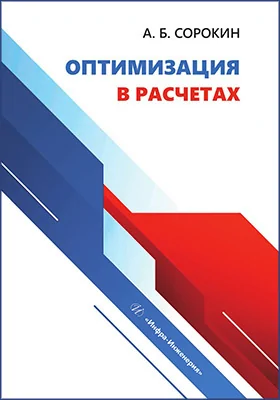 А. Б. СОРОКИН

ОПТИМИЗАЦИЯ
В РАСЧЕТАХ

«Инфра-Инженерия»